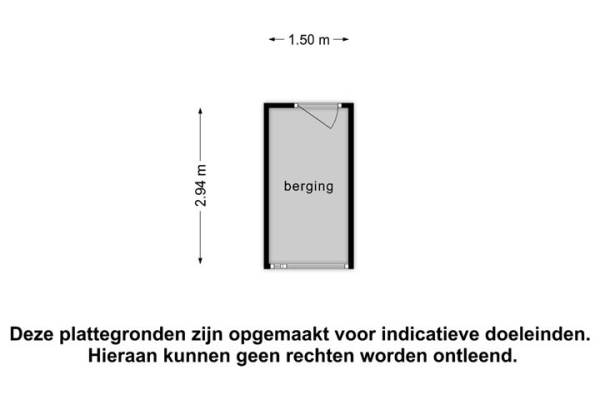 1.50 m

2.94 m

berging

Deze plattegronden zijn opgemaakt voor indicatieve doeleinden. Hieraan kunnen geen rechten worden ontleend.